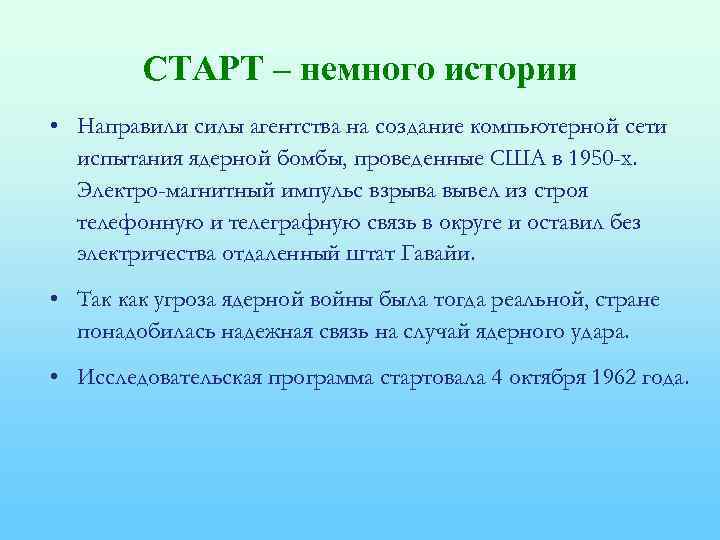 СТАРТ – немного истории

• Направили силы агентства на создание компьютерной сети испытания ядерной бомбы, проведенные США в 1950-х. Электро-магнитный импульс взрыва вывел из строя телефонную и телеграфную связь в округе и оставил без электричества отдаленный штат Гавайи.

• Так как угроза ядерной войны была тогда реальной, стране понадобилась надежная связь на случай ядерного удара.

• Исследовательская программа стартовала 4 октября 1962 года.